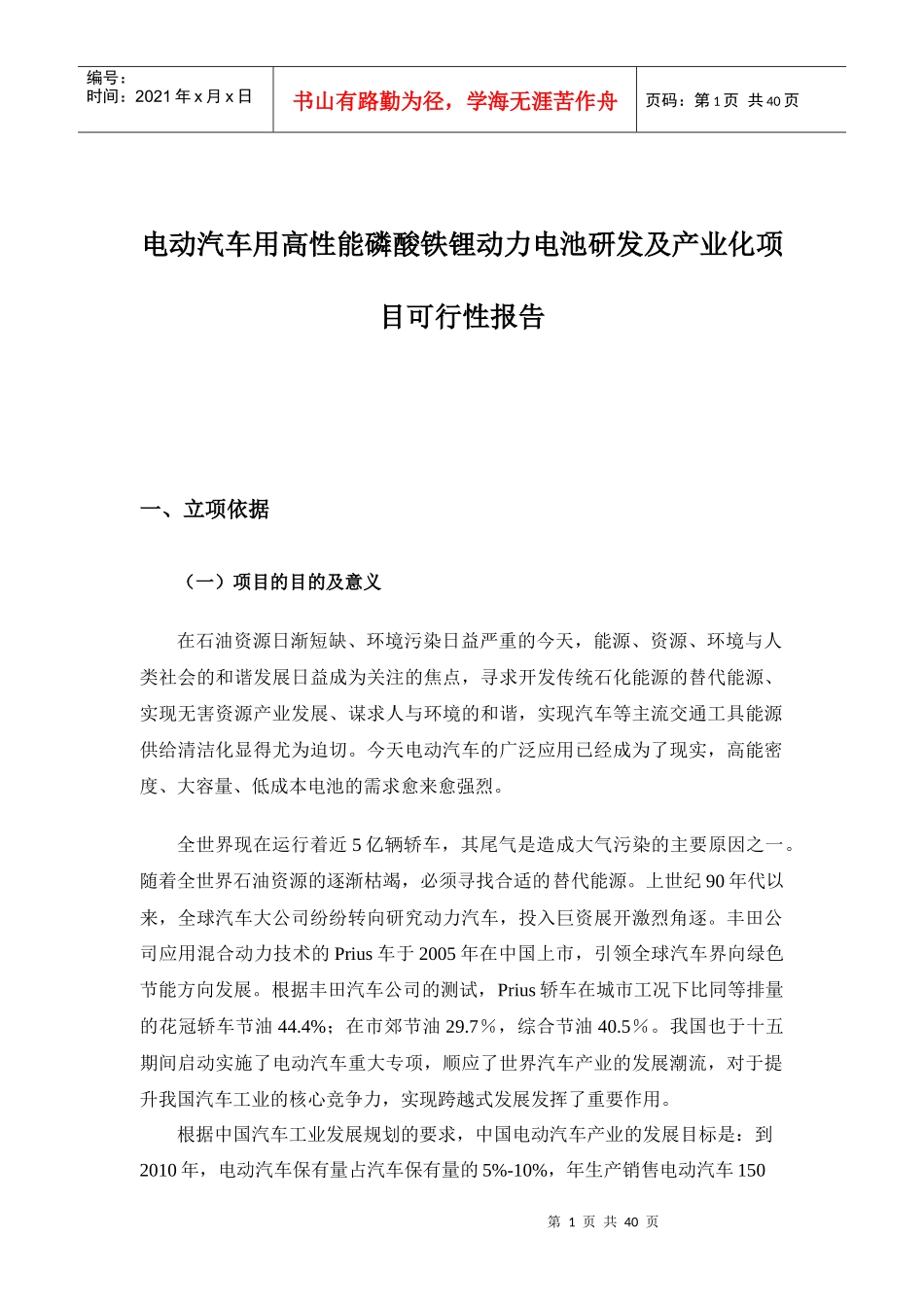 编号：
时间：2021 年 x 月 x 日

书山有路勤为径，学海无涯苦作舟

页码：第 1 页 共 40 页

电动汽车用高性能磷酸铁锂动力电池研发及产业化项目可行性报告

一、立项依据

（一）项目的目的及意义

在石油资源日渐短缺、环境污染日益严重的今天，能源、资源、环境与人类社会的和谐发展日益成为关注的焦点，寻求开发传统石化能源的替代能源、实现无害资源产业发展、谋求人与环境的和谐，实现汽车等主流交通工具能源供给清洁化显得尤为迫切。今天电动汽车的广泛应用已经成为了现实，高能密度、大容量、低成本电池的需求愈来愈强烈。

全世界现在运行着近 5 亿辆轿车，其尾气是造成大气污染的主要原因之一。随着全世界石油资源的逐渐枯竭，必须寻找合适的替代能源。上世纪 90 年代以来，全球汽车大公司纷纷转向研究动力汽车，投入巨资展开激烈角逐。丰田公司应用混合动力技术的 Prius 车于 2005 年在中国上市，引领全球汽车界向绿色节能方向发展。根据丰田汽车公司的测试，Prius 轿车在城市工况下比同等排量的花冠轿车节油 44.4%；在市郊节油 29.7％，综合节油 40.5％。我国也于十五期间启动实施了电动汽车重大专项，顺应了世界汽车产业的发展潮流，对于提升我国汽车工业的核心竞争力，实现跨越式发展发挥了重要作用。

根据中国汽车工业发展规划的要求，中国电动汽车产业的发展目标是：到 2010 年，电动汽车保有量占汽车保有量的 5%-10%，年生产销售电动汽车 150

第 1 页 共 40 页